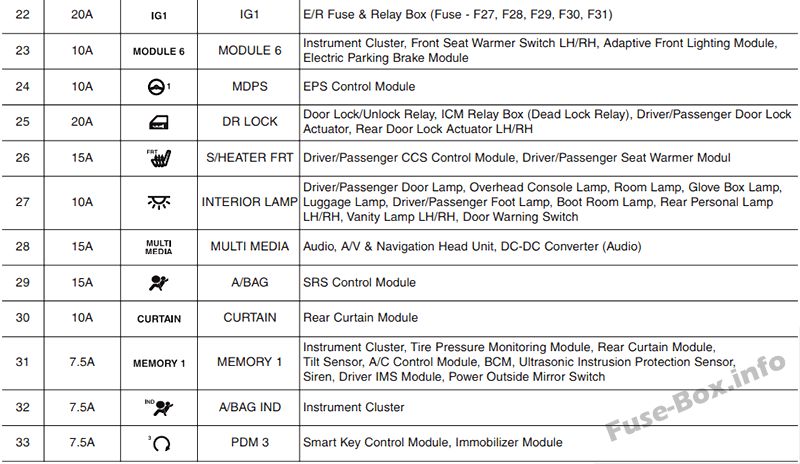 | 22 | 20A | IG1 | IG1 | E/R Fuse & Relay Box (Fuse - F27, F28, F29, F30, F31) |
|---|---|---|---|---|
| 23 | 10A | MODULE 6 | MODULE 6 | Instrument Cluster, Front Seat Warmer Switch LH/RH, Adaptive Front Lighting Module, Electric Parking Brake Module |
| 24 | 10A | 1 | MDPS | EPS Control Module |
| 25 | 20A | | DR LOCK | Door Lock/Unlock Relay, ICM Relay Box (Dead Lock Relay), Driver/Passenger Door Lock Actuator, Rear Door Lock Actuator LH/RH |
| 26 | 15A | FRT | S/HEATER FRT | Driver/Passenger CCS Control Module, Driver/Passenger Seat Warmer Modul |
| 27 | 10A | | INTERIOR LAMP | Driver/Passenger Door Lamp, Overhead Console Lamp, Room Lamp, Glove Box Lamp, Luggage Lamp, Driver/Passenger Foot Lamp, Boot Room Lamp, Rear Personal Lamp LH/RH, Vanity Lamp LH/RH, Door Warning Switch |
| 28 | 15A | MULTI MEDIA | MULTI MEDIA | Audio, A/V & Navigation Head Unit, DC-DC Converter (Audio) |
| 29 | 15A | | A/BAG | SRS Control Module |
| 30 | 10A | CURTAIN | CURTAIN | Rear Curtain Module |
| 31 | 7.5A | MEMORY 1 | MEMORY 1 | Instrument Cluster, Tire Pressure Monitoring Module, Rear Curtain Module, Tilt Sensor, A/C Control Module, BCM, Ultrasonic Instrusion Protection Sensor, Siren, Driver IMS Module, Power Outside Mirror Switch |
| 32 | 7.5A | IND | A/BAG IND | Instrument Cluster |
| 33 | 7.5A | 3 | PDM 3 | Smart Key Control Module, Immobilizer Module |

Fuse-Box.info